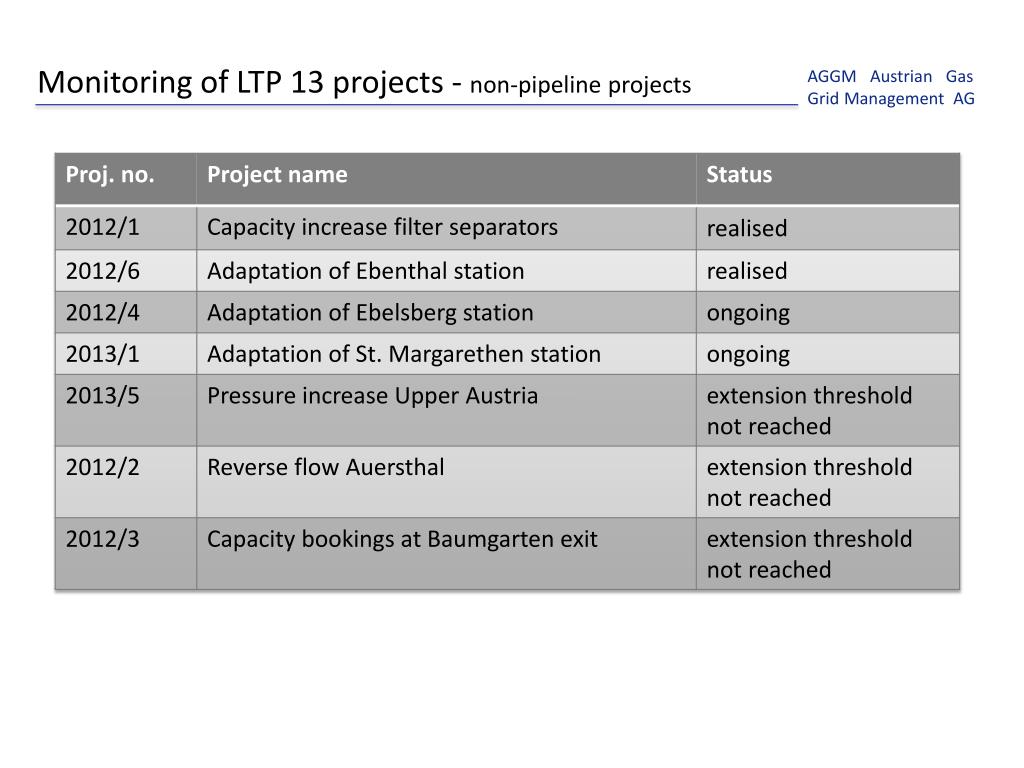 Monitoring of LTP 13 projects - non-pipeline projects

AGGM Austrian Gas Grid Management AG

| Proj. no. | Project name | Status |
|---|---|---|
| 2012/1 | Capacity increase filter separators | realised |
| 2012/6 | Adaptation of Ebenthal station | realised |
| 2012/4 | Adaptation of Ebelsberg station | ongoing |
| 2013/1 | Adaptation of St. Margarethen station | ongoing |
| 2013/5 | Pressure increase Upper Austria | extension threshold not reached |
| 2012/2 | Reverse flow Auersthal | extension threshold not reached |
| 2012/3 | Capacity bookings at Baumgarten exit | extension threshold not reached |